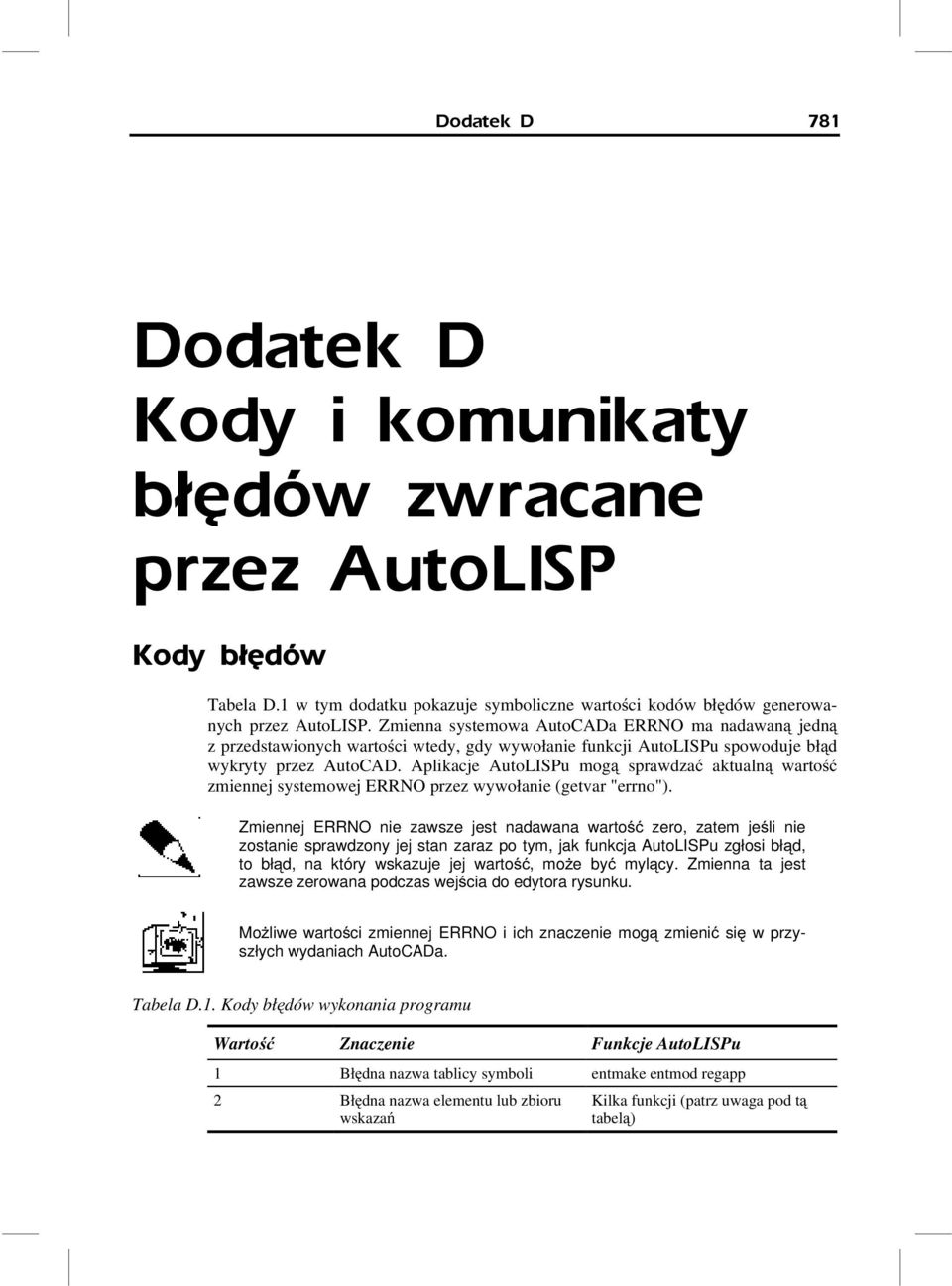 Dodatek D 781

Dodatek D
Kody i komunikaty błędów zwracane przez AutoLISP

Kody błędów

Tabela D.1 w tym dodatku pokazuje symboliczne wartości kodów błędów generowanych przez AutoLISP. Zmienna systemowa AutoCADa ERRNO ma nadawaną jedną z przedstawionych wartości wtedy, gdy wywołanie funkcji AutoLISPu spowoduje błąd wykryty przez AutoCAD. Aplikacje AutoLISPu mogą sprawdzać aktualną wartość zmiennej systemowej ERRNO przez wywołanie (getvar "errno").

Zmiennej ERRNO nie zawsze jest nadawana wartość zero, zatem jeśli nie zostanie sprawdzony jej stan zaraz po tym, jak funkcja AutoLISPu zgłosi błąd, to błąd, na który wskazuje jej wartość, może być mylący. Zmienna ta jest zawsze zerowana podczas wejścia do edytora rysunku.

Możliwe wartości zmiennej ERRNO i ich znaczenie mogą zmienić się w przyszłych wydaniach AutoCADa.

Tabela D.1. Kody błędów wykonania programu

| Wartość | Znaczenie | Funkcje AutoLISPu |
|---|---|---|
| 1 | Błędna nazwa tablicy symboli | entmake entmod regapp |
| 2 | Błędna nazwa elementu lub zbioru wskazań | Kilka funkcji (patrz uwaga pod tą tabelą) |